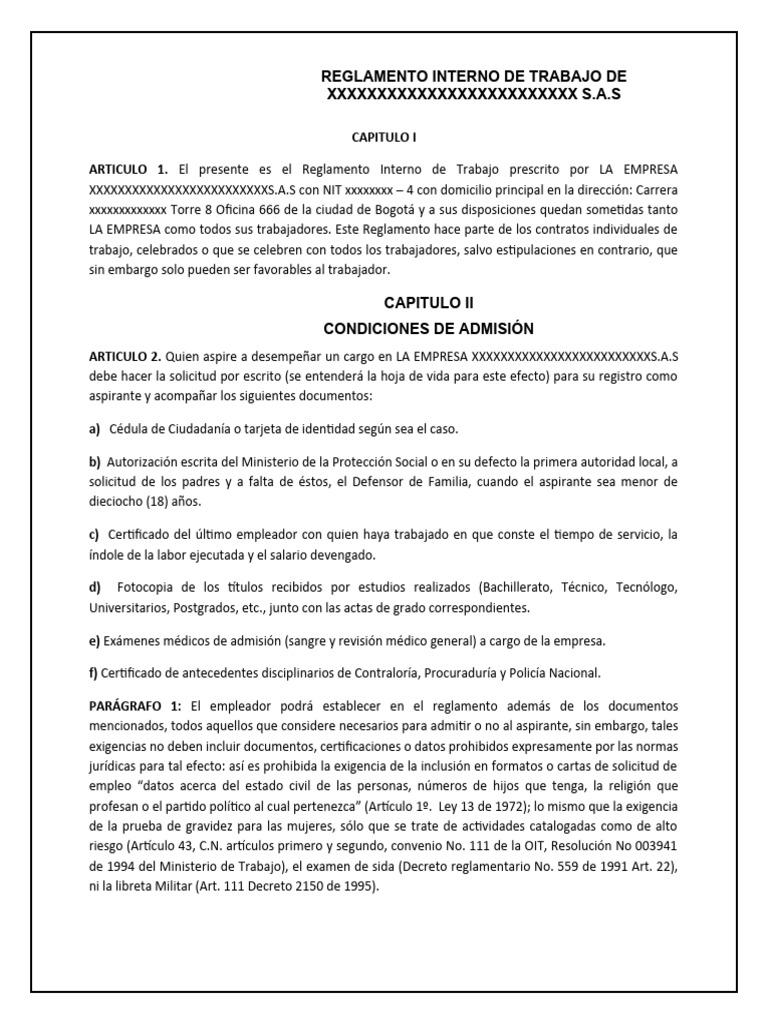 REGLAMENTO INTERNO DE TRABAJO DE XXXXXXXXXXXXXXXXXXXXXXXXX S.A.S

CAPITULO I

ARTICULO 1. El presente es el Reglamento Interno de Trabajo prescrito por LA EMPRESA XXXXXXXXXXXXXXXXXXXXXXXXXS.A.S con NIT xxxxxxxx – 4 con domicilio principal en la dirección: Carrera xxxxxxxxxxxxx Torre 8 Oficina 666 de la ciudad de Bogotá y a sus disposiciones quedan sometidas tanto LA EMPRESA como todos sus trabajadores. Este Reglamento hace parte de los contratos individuales de trabajo, celebrados o que se celebren con todos los trabajadores, salvo estipulaciones en contrario, que sin embargo solo pueden ser favorables al trabajador.

CAPITULO II
CONDICIONES DE ADMISIÓN

ARTICULO 2. Quien aspire a desempeñar un cargo en LA EMPRESA XXXXXXXXXXXXXXXXXXXXXXXXXS.A.S debe hacer la solicitud por escrito (se entenderá la hoja de vida para este efecto) para su registro como aspirante y acompañar los siguientes documentos:

a) Cédula de Ciudadanía o tarjeta de identidad según sea el caso.

b) Autorización escrita del Ministerio de la Protección Social o en su defecto la primera autoridad local, a solicitud de los padres y a falta de éstos, el Defensor de Familia, cuando el aspirante sea menor de dieciocho (18) años.

c) Certificado del último empleador con quien haya trabajado en que conste el tiempo de servicio, la índole de la labor ejecutada y el salario devengado.

d) Fotocopia de los títulos recibidos por estudios realizados (Bachillerato, Técnico, Tecnólogo, Universitarios, Postgrados, etc., junto con las actas de grado correspondientes.

e) Exámenes médicos de admisión (sangre y revisión médico general) a cargo de la empresa.

f) Certificado de antecedentes disciplinarios de Contraloría, Procuraduría y Policía Nacional.

PARÁGRAFO 1: El empleador podrá establecer en el reglamento además de los documentos mencionados, todos aquellos que considere necesarios para admitir o no al aspirante, sin embargo, tales exigencias no deben incluir documentos, certificaciones o datos prohibidos expresamente por las normas jurídicas para tal efecto: así es prohibida la exigencia de la inclusión en formatos o cartas de solicitud de empleo "datos acerca del estado civil de las personas, números de hijos que tenga, la religión que profesan o el partido político al cual pertenezca" (Artículo 1º. Ley 13 de 1972); lo mismo que la exigencia de la prueba de gravidez para las mujeres, sólo que se trate de actividades catalogadas como de alto riesgo (Artículo 43, C.N. artículos primero y segundo, convenio No. 111 de la OIT, Resolución No 003941 de 1994 del Ministerio de Trabajo), el examen de sida (Decreto reglamentario No. 559 de 1991 Art. 22), ni la libreta Militar (Art. 111 Decreto 2150 de 1995).